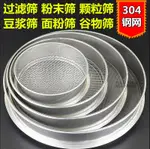 过滤筛 粉末筛 颗粒筛
豆浆筛 面粉筛 谷物筛

304
钢网